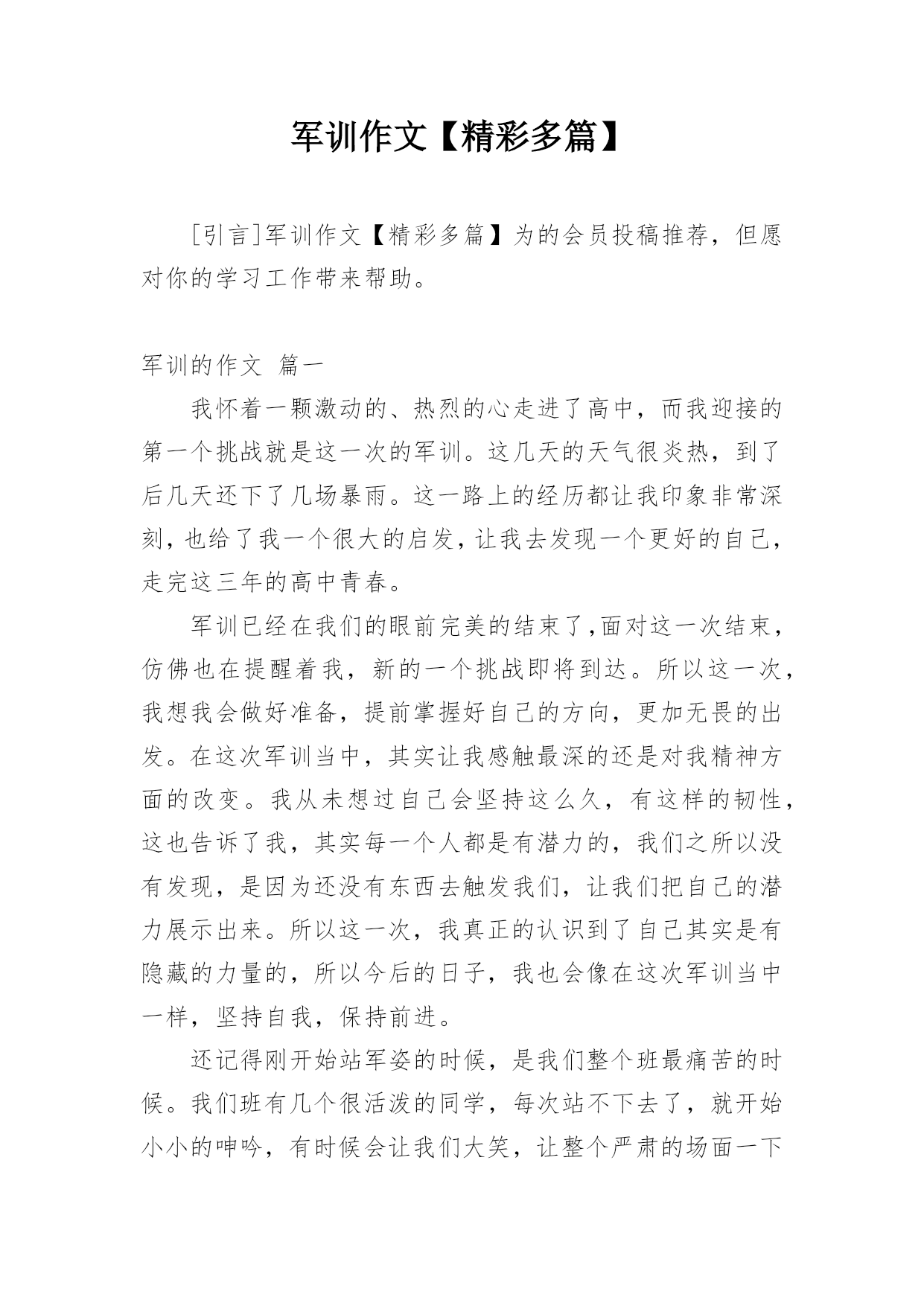 军训作文【精彩多篇】

[引言]军训作文【精彩多篇】为的会员投稿推荐，但愿对你的学习工作带来帮助。

军训的作文 篇一

我怀着一颗激动的、热烈的心走进了高中，而我迎接的第一个挑战就是这一次的军训。这几天的天气很炎热，到了后几天还下了几场暴雨。这一路上的经历都让我印象非常深刻，也给了我一个很大的启发，让我去发现一个更好的自己，走完这三年的高中青春。

军训已经在我们的眼前完美的结束了,面对这一次结束，仿佛也在提醒着我，新的一个挑战即将到达。所以这一次，我想我会做好准备，提前掌握好自己的方向，更加无畏的出发。在这次军训当中，其实让我感触最深的还是对我精神方面的改变。我从未想过自己会坚持这么久，有这样的韧性，这也告诉了我，其实每一个人都是有潜力的，我们之所以没有发现，是因为还没有东西去触发我们，让我们把自己的潜力展示出来。所以这一次，我真正的认识到了自己其实是有隐藏的力量的，所以今后的日子，我也会像在这次军训当中一样，坚持自我，保持前进。

还记得刚开始站军姿的时候，是我们整个班最痛苦的时候。我们班有几个很活泼的同学，每次站不下去了，就开始小小的呻吟，有时候会让我们大笑，让整个严肃的场面一下